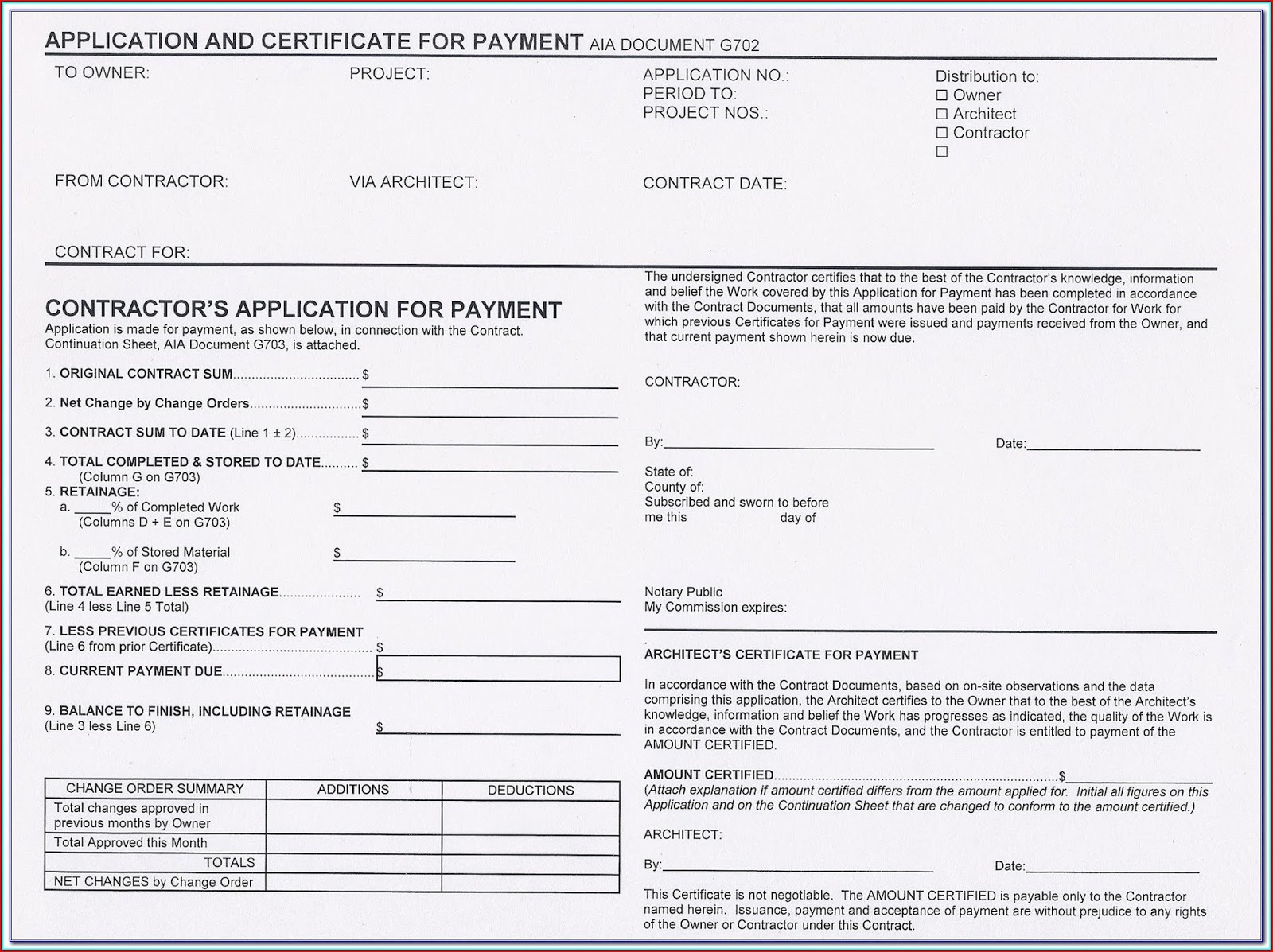 APPLICATION AND CERTIFICATE FOR PAYMENT AIA DOCUMENT G702

TO OWNER:

PROJECT:

APPLICATION NO.:
PERIOD TO:
PROJECT NOS.:

Distribution to:
☐ Owner
☐ Architect
☐ Contractor
☐

FROM CONTRACTOR:

VIA ARCHITECT:

CONTRACT DATE:

CONTRACT FOR:

CONTRACTOR'S APPLICATION FOR PAYMENT

Application is made for payment, as shown below, in connection with the Contract. Continuation Sheet, AIA Document G703, is attached.

1. ORIGINAL CONTRACT SUM $ ____

2. Net Change by Change Orders $ ____

3. CONTRACT SUM TO DATE (Line 1 ± 2) $ ____

4. TOTAL COMPLETED & STORED TO DATE $ ____
(Column G on G703)

5. RETAINAGE:
a. ____% of Completed Work $ ____
(Columns D + E on G703)

b. ____% of Stored Material $ ____
(Column F on G703)

6. TOTAL EARNED LESS RETAINAGE $ ____
(Line 4 less Line 5 Total)

7. LESS PREVIOUS CERTIFICATES FOR PAYMENT
(Line 6 from prior Certificate) $

8. CURRENT PAYMENT DUE $

9. BALANCE TO FINISH, INCLUDING RETAINAGE
(Line 3 less Line 6) $ ____

| CHANGE ORDER SUMMARY | ADDITIONS | DEDUCTIONS |
|---|---|---|
| Total changes approved in previous months by Owner | | |
| Total Approved this Month | | |
| TOTALS | | |
| NET CHANGES by Change Order | | |

The undersigned Contractor certifies that to the best of the Contractor's knowledge, information and belief the Work covered by this Application for Payment has been completed in accordance with the Contract Documents, that all amounts have been paid by the Contractor for Work for which previous Certificates for Payment were issued and payments received from the Owner, and that current payment shown herein is now due.

CONTRACTOR:

By: ____ Date: ____

State of:
County of:
Subscribed and sworn to before me this day of

Notary Public
My Commission expires:

ARCHITECT'S CERTIFICATE FOR PAYMENT

In accordance with the Contract Documents, based on on-site observations and the data comprising this application, the Architect certifies to the Owner that to the best of the Architect's knowledge, information and belief the Work has progresses as indicated, the quality of the Work is in accordance with the Contract Documents, and the Contractor is entitled to payment of the AMOUNT CERTIFIED.

AMOUNT CERTIFIED $ ____
(Attach explanation if amount certified differs from the amount applied for. Initial all figures on this Application and on the Continuation Sheet that are changed to conform to the amount certified.)

ARCHITECT:

By: ____ Date: ____

This Certificate is not negotiable. The AMOUNT CERTIFIED is payable only to the Contractor named herein. Issuance, payment and acceptance of payment are without prejudice to any rights of the Owner or Contractor under this Contract.